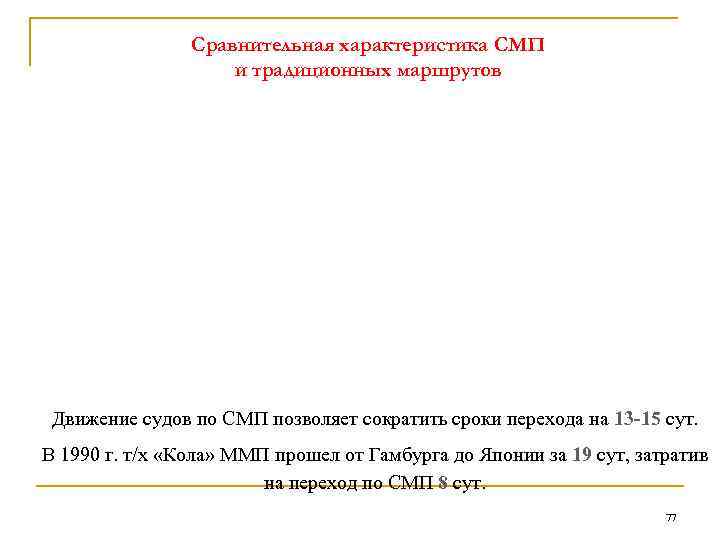 Сравнительная характеристика СМП и традиционных маршрутов

Движение судов по СМП позволяет сократить сроки перехода на 13-15 сут.

В 1990 г. т/х «Кола» ММП прошел от Гамбурга до Японии за 19 сут, затратив на переход по СМП 8 сут.

77